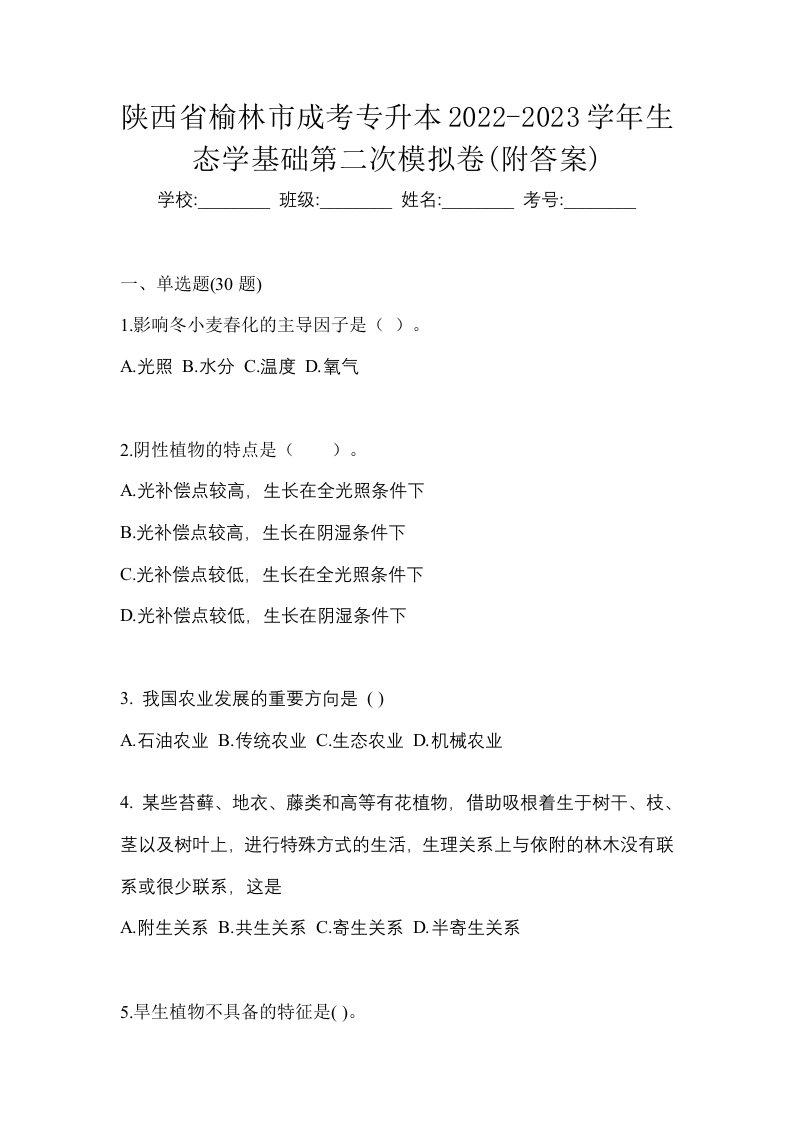 陕西省榆林市成考专升本2022-2023学年生态学基础第二次模拟卷(附答案)

学校:________ 班级:________ 姓名:________ 考号:________

一、单选题(30 题)

1.影响冬小麦春化的主导因子是（ ）。

A.光照 B.水分 C.温度 D.氧气

2.阴性植物的特点是（　　）。

A.光补偿点较高，生长在全光照条件下

B.光补偿点较高，生长在阴湿条件下

C.光补偿点较低，生长在全光照条件下

D.光补偿点较低，生长在阴湿条件下

3. 我国农业发展的重要方向是 ( )

A.石油农业 B.传统农业 C.生态农业 D.机械农业

4. 某些苔藓、地衣、藤类和高等有花植物，借助吸根着生于树干、枝、茎以及树叶上，进行特殊方式的生活，生理关系上与依附的林木没有联系或很少联系，这是

A.附生关系 B.共生关系 C.寄生关系 D.半寄生关系

5.旱生植物不具备的特征是( )。